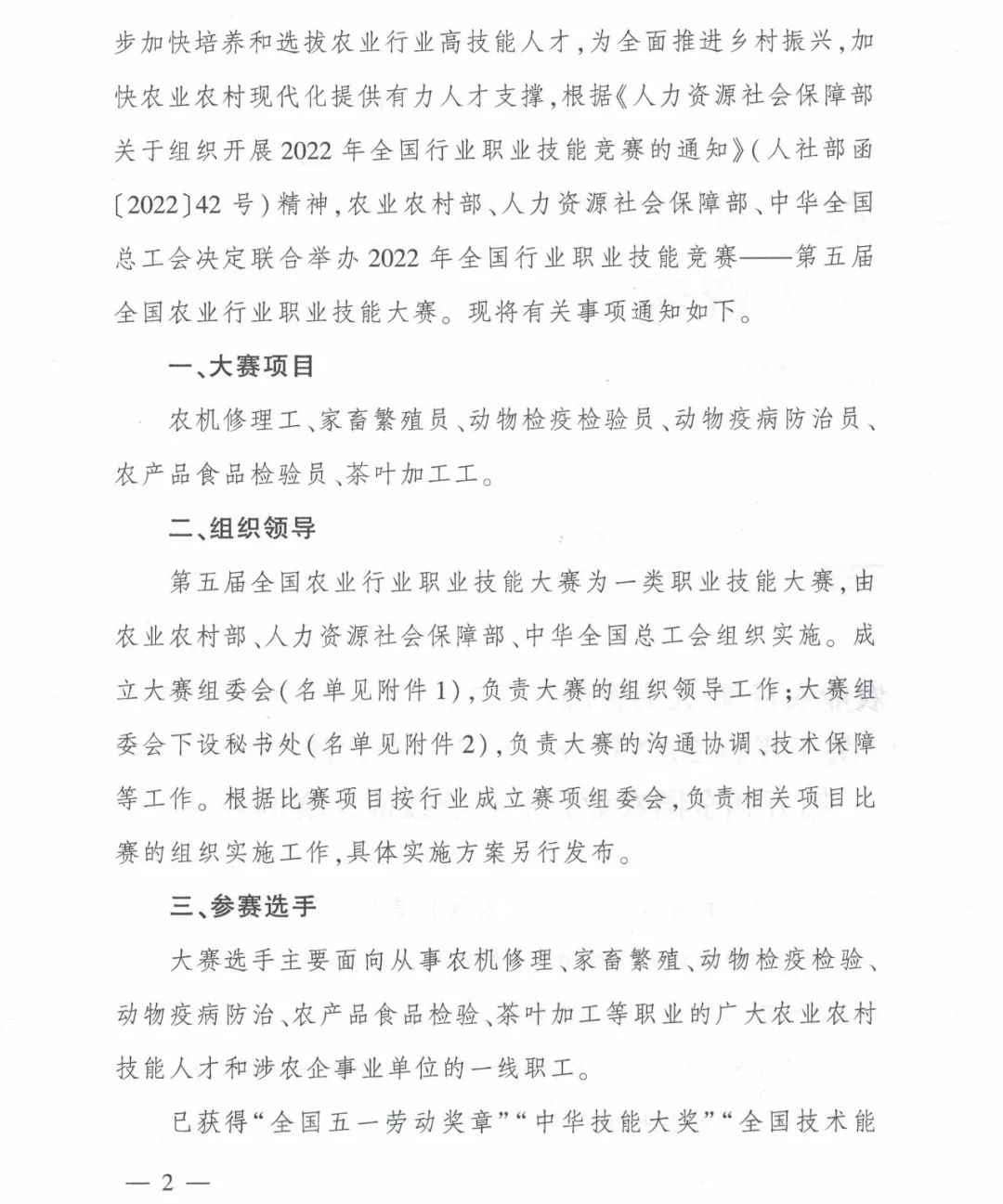 步加快培养和选拔农业行业高技能人才，为全面推进乡村振兴，加快农业农村现代化提供有力人才支撑，根据《人力资源社会保障部关于组织开展2022年全国行业职业技能竞赛的通知》(人社部函〔2022〕42号)精神，农业农村部、人力资源社会保障部、中华全国总工会决定联合举办2022年全国行业职业技能竞赛——第五届全国农业行业职业技能大赛。现将有关事项通知如下。

一、大赛项目

农机修理工、家畜繁殖员、动物检疫检验员、动物疫病防治员、农产品食品检验员、茶叶加工工。

二、组织领导

第五届全国农业行业职业技能大赛为一类职业技能大赛，由农业农村部、人力资源社会保障部、中华全国总工会组织实施。成立大赛组委会(名单见附件1)，负责大赛的组织领导工作；大赛组委会下设秘书处(名单见附件2)，负责大赛的沟通协调、技术保障等工作。根据比赛项目按行业成立赛项组委会，负责相关项目比赛的组织实施工作，具体实施方案另行发布。

三、参赛选手

大赛选手主要面向从事农机修理、家畜繁殖、动物检疫检验、动物疫病防治、农产品食品检验、茶叶加工等职业的广大农业农村技能人才和涉农企事业单位的一线职工。

已获得“全国五一劳动奖章”“中华技能大奖”“全国技术能

— 2 —